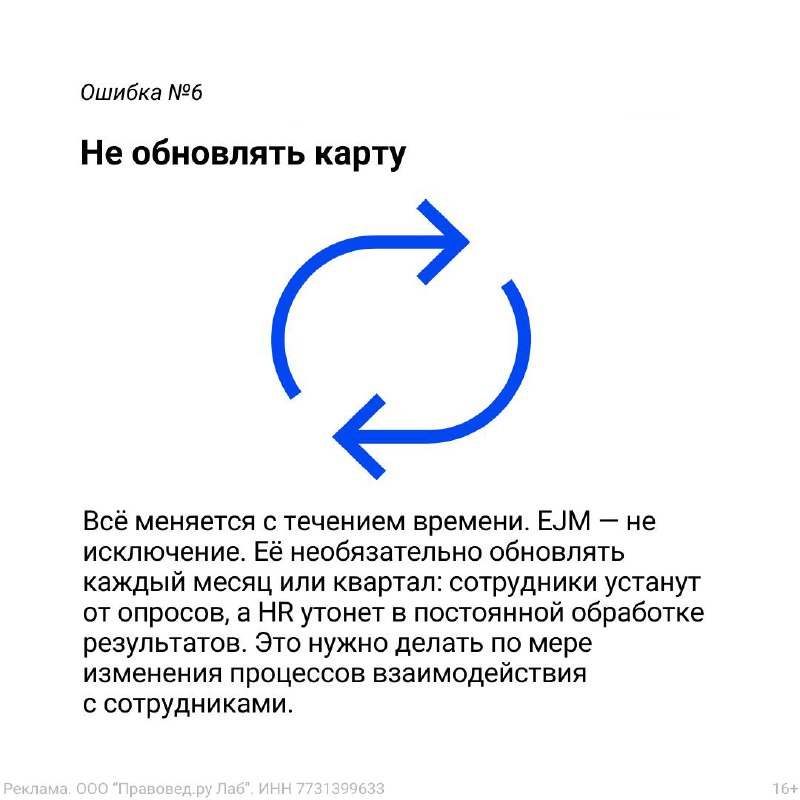 Ошибка №6

Не обновлять карту

Всё меняется с течением времени. EJM — не исключение. Её необязательно обновлять каждый месяц или квартал: сотрудники устанут от опросов, а HR утонет в постоянной обработке результатов. Это нужно делать по мере изменения процессов взаимодействия с сотрудниками.

Реклама. ООО "Правовед.ру Лаб". ИНН 7731399633

16+